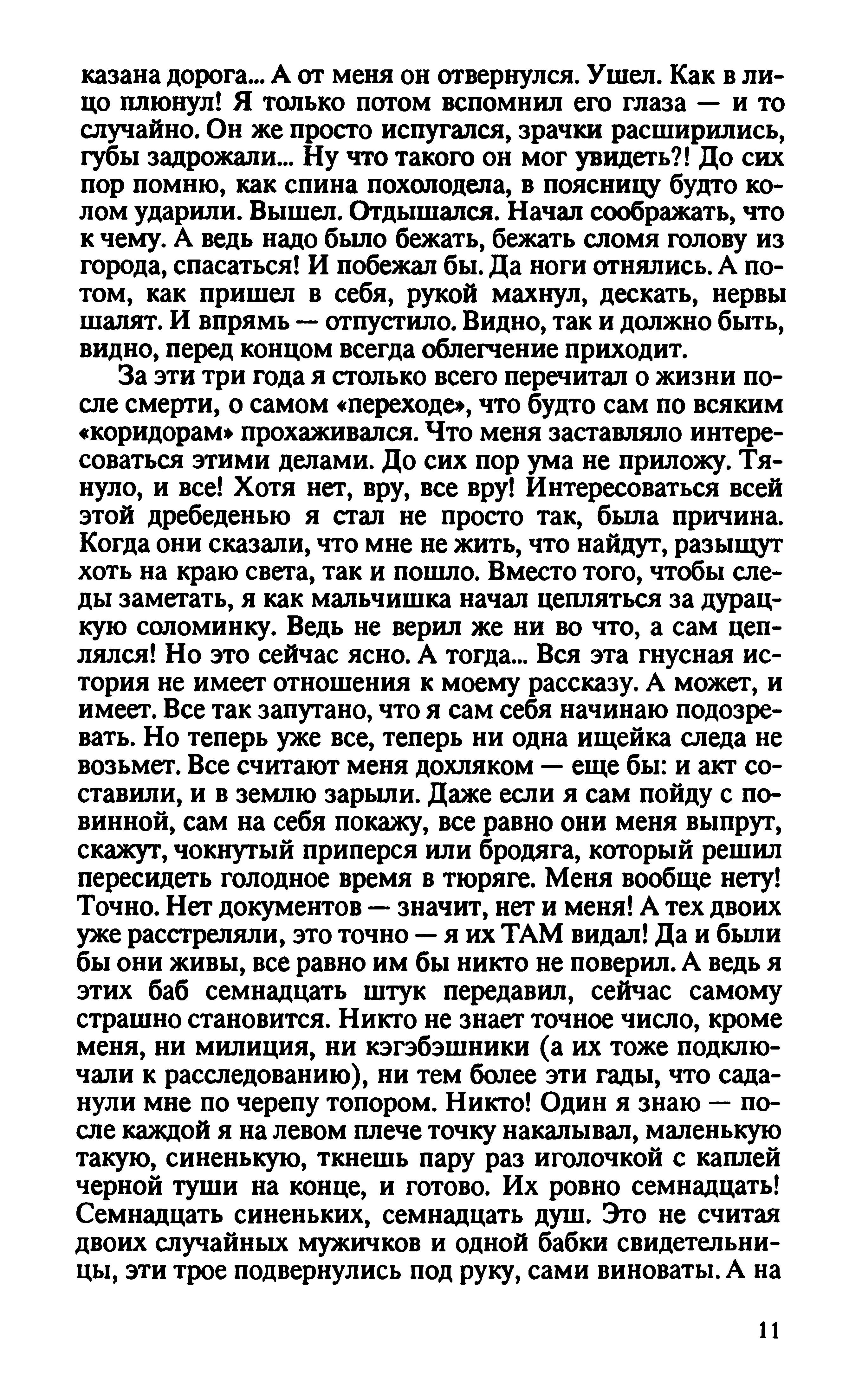 казана дорога... А от меня он отвернулся. Ушел. Как в лицо плюнул! Я только потом вспомнил его глаза — и то случайно. Он же просто испугался, зрачки расширились, губы задрожали... Ну что такого он мог увидеть?! До сих пор помню, как спина похолодела, в поясницу будто колом ударили. Вышел. Отдышался. Начал соображать, что к чему. А ведь надо было бежать, бежать сломя голову из города, спасаться! И побежал бы. Да ноги отнялись. А потом, как пришел в себя, рукой махнул, дескать, нервы шалят. И впрямь — отпустило. Видно, так и должно быть, видно, перед концом всегда облегчение приходит.

За эти три года я столько всего перечитал о жизни после смерти, о самом «переходе», что будто сам по всяким «коридорам» прохаживался. Что меня заставляло интересоваться этими делами. До сих пор ума не приложу. Тянуло, и все! Хотя нет, вру, все вру! Интересоваться всей этой дребеденью я стал не просто так, была причина. Когда они сказали, что мне не жить, что найдут, разыщут хоть на краю света, так и пошло. Вместо того, чтобы следы заметать, я как мальчишка начал цепляться за дурацкую соломинку. Ведь не верил же ни во что, а сам цеплялся! Но это сейчас ясно. А тогда... Вся эта гнусная история не имеет отношения к моему рассказу. А может, и имеет. Все так запутано, что я сам себя начинаю подозревать. Но теперь уже все, теперь ни одна ищейка следа не возьмет. Все считают меня дохляком — еще бы: и акт составили, и в землю зарыли. Даже если я сам пойду с повинной, сам на себя покажу, все равно они меня выпрут, скажут, чокнутый приперся или бродяга, который решил пересидеть голодное время в тюряге. Меня вообще нету! Точно. Нет документов — значит, нет и меня! А тех двоих уже расстреляли, это точно — я их ТАМ видал! Да и были бы они живы, все равно им бы никто не поверил. А ведь я этих баб семнадцать штук передавил, сейчас самому страшно становится. Никто не знает точное число, кроме меня, ни милиция, ни кэгэбэшники (а их тоже подключали к расследованию), ни тем более эти гады, что саданули мне по черепу топором. Никто! Один я знаю — после каждой я на левом плече точку накалывал, маленькую такую, синенькую, ткнешь пару раз иголочкой с каплей черной туши на конце, и готово. Их ровно семнадцать! Семнадцать синеньких, семнадцать душ. Это не считая двоих случайных мужичков и одной бабки свидетельницы, эти трое подвернулись под руку, сами виноваты. А на

11